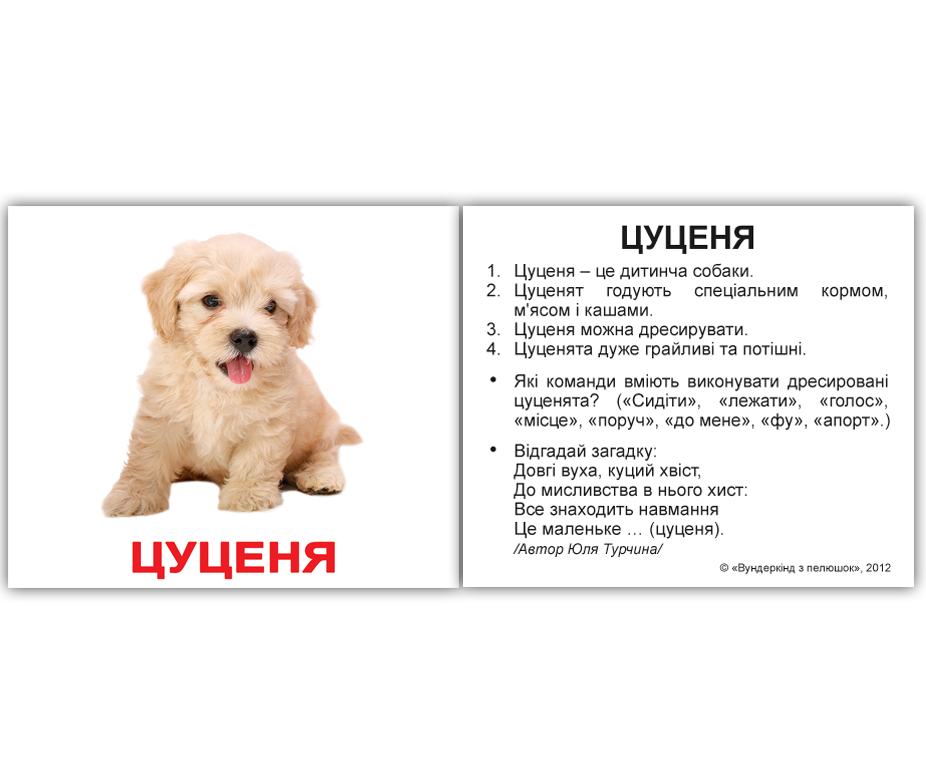 ЦУЦЕНЯ

ЦУЦЕНЯ

1. Цуценя – це дитинча собаки.
2. Цуценят годують спеціальним кормом, м'ясом і кашами.
3. Цуценя можна дресирувати.
4. Цуценята дуже грайливі та потішні.

• Які команди вміють виконувати дресировані цуценята? («Сидіти», «лежати», «голос», «місце», «поруч», «до мене», «фу», «апорт».)

• Відгадай загадку:
Довгі вуха, куций хвіст,
До мисливства в нього хист:
Все знаходить навмання
Це маленьке … (цуценя).
/Автор Юля Турчина/

© «Вундеркінд з пелюшок», 2012